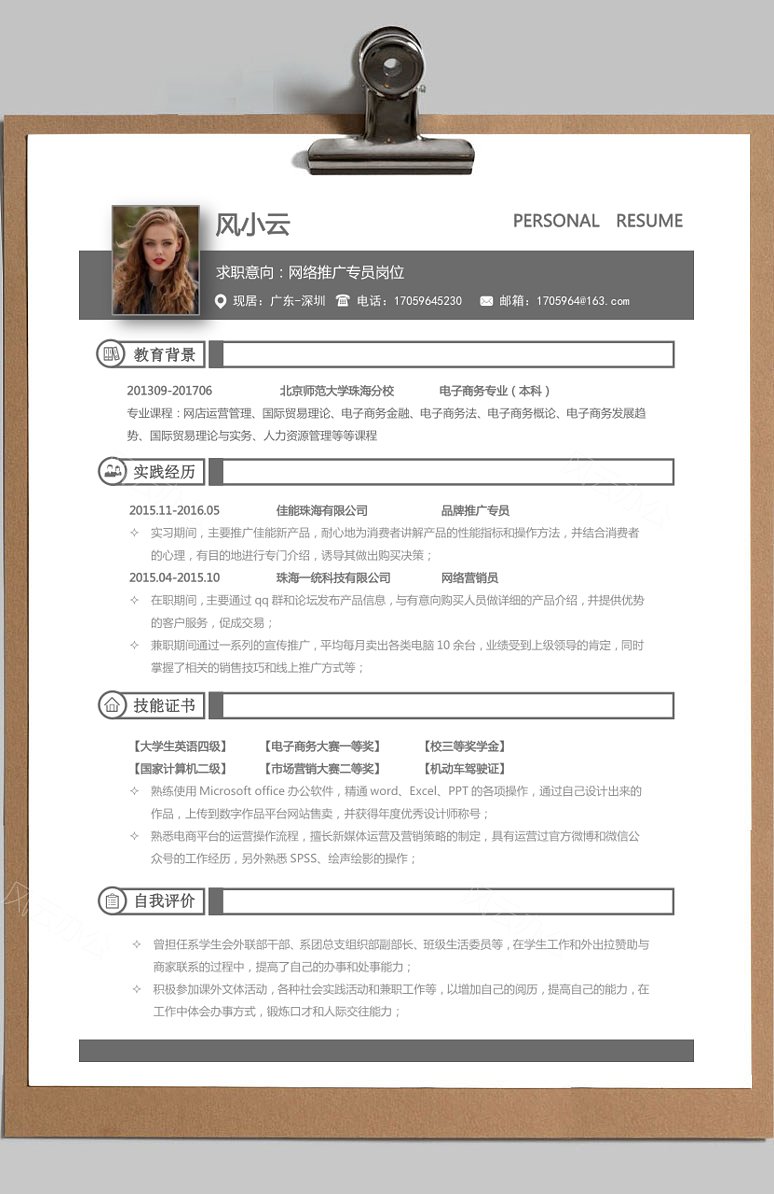 风小云

PERSONAL RESUME

求职意向：网络推广专员岗位

现居：广东-深圳 电话：17059645230 邮箱：1705964@163.com

教育背景

201309-201706 北京师范大学珠海分校 电子商务专业（本科）

专业课程：网店运营管理、国际贸易理论、电子商务金融、电子商务法、电子商务概论、电子商务发展趋势、国际贸易理论与实务、人力资源管理等等课程

实践经历

2015.11-2016.05 佳能珠海有限公司 品牌推广专员

✧ 实习期间，主要推广佳能新产品，耐心地为消费者讲解产品的性能指标和操作方法，并结合消费者的心理，有目的地进行专门介绍，诱导其做出购买决策；

2015.04-2015.10 珠海一统科技有限公司 网络营销员

✧ 在职期间，主要通过 qq 群和论坛发布产品信息，与有意向购买人员做详细的产品介绍，并提供优势的客户服务，促成交易；

✧ 兼职期间通过一系列的宣传推广，平均每月卖出各类电脑 10 余台，业绩受到上级领导的肯定，同时掌握了相关的销售技巧和线上推广方式等；

技能证书

【大学生英语四级】 【电子商务大赛一等奖】 【校三等奖学金】

【国家计算机二级】 【市场营销大赛二等奖】 【机动车驾驶证】

✧ 熟练使用 Microsoft office 办公软件，精通 word、Excel、PPT 的各项操作，通过自己设计出来的作品，上传到数字作品平台网站售卖，并获得年度优秀设计师称号；

✧ 熟悉电商平台的运营操作流程，擅长新媒体运营及营销策略的制定，具有运营过官方微博和微信公众号的工作经历，另外熟悉 SPSS、绘声绘影的操作；

自我评价

✧ 曾担任系学生会外联部干部、系团总支组织部副部长、班级生活委员等，在学生工作和外出拉赞助与商家联系的过程中，提高了自己的办事和处事能力；

✧ 积极参加课外文体活动，各种社会实践活动和兼职工作等，以增加自己的阅历，提高自己的能力，在工作中体会办事方式，锻炼口才和人际交往能力；